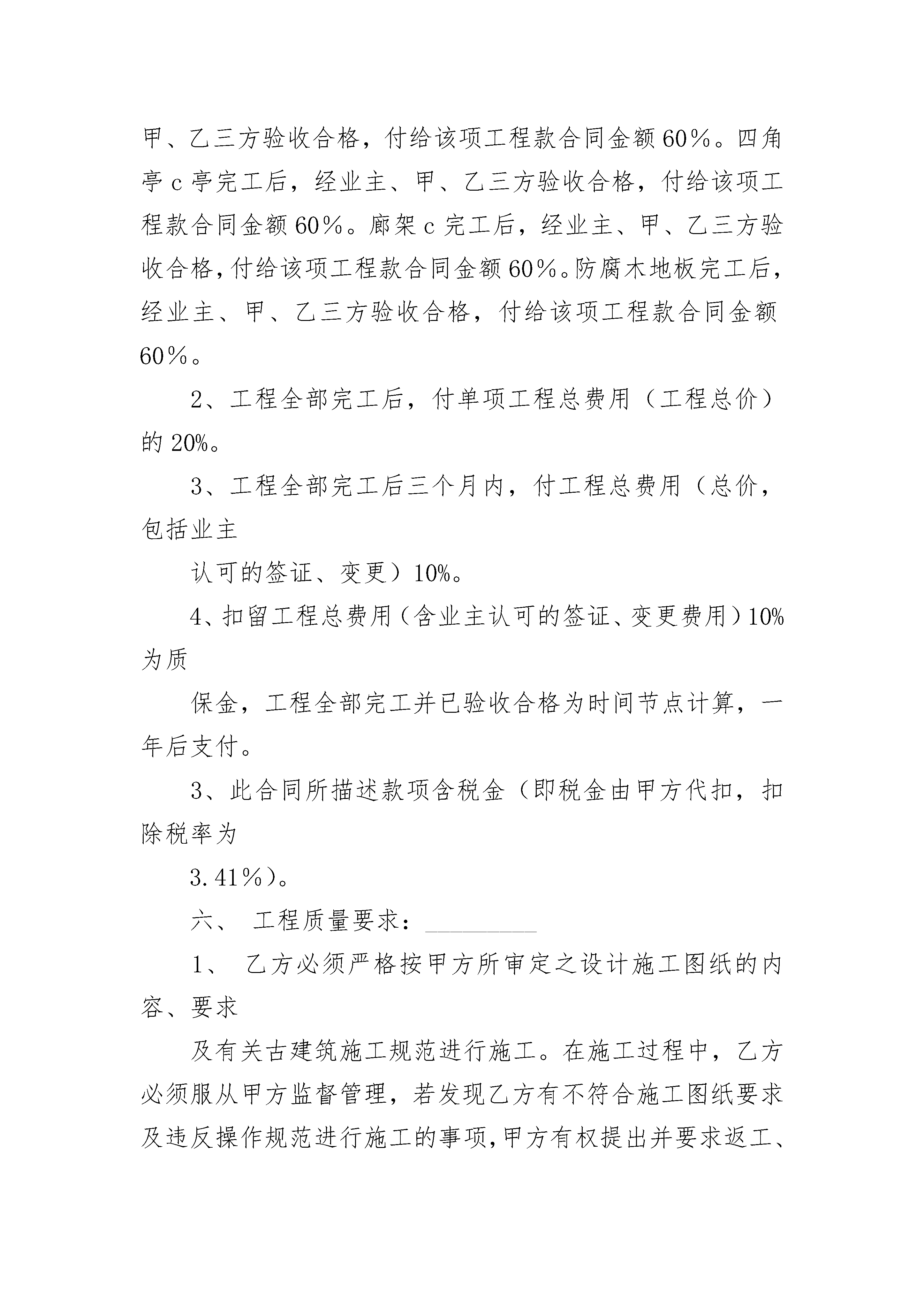 甲、乙三方验收合格，付给该项工程款合同金额60%。四角亭c亭完工后，经业主、甲、乙三方验收合格，付给该项工程款合同金额60%。廊架c完工后，经业主、甲、乙三方验收合格，付给该项工程款合同金额60%。防腐木地板完工后，经业主、甲、乙三方验收合格，付给该项工程款合同金额60%。

2、工程全部完工后，付单项工程总费用（工程总价）的20%。

3、工程全部完工后三个月内，付工程总费用（总价，包括业主

认可的签证、变更）10%。

4、扣留工程总费用（含业主认可的签证、变更费用）10%为质

保金，工程全部完工并已验收合格为时间节点计算，一年后支付。

3、此合同所描述款项含税金（即税金由甲方代扣，扣除税率为

3.41%）。

六、 工程质量要求：__________

1、 乙方必须严格按甲方所审定之设计施工图纸的内容、要求

及有关古建筑施工规范进行施工。在施工过程中，乙方必须服从甲方监督管理，若发现乙方有不符合施工图纸要求及违反操作规范进行施工的事项，甲方有权提出并要求返工、